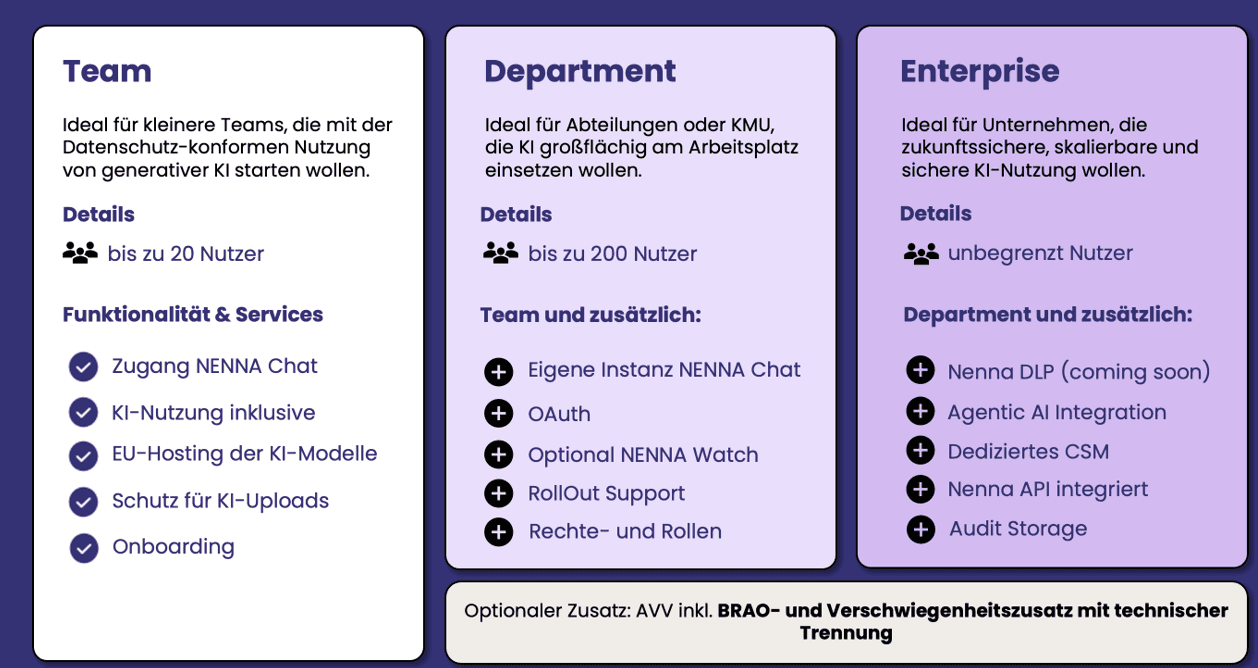 Team

Ideal für kleinere Teams, die mit der Datenschutz-konformen Nutzung von generativer KI starten wollen.

Details

bis zu 20 Nutzer

Funktionalität & Services

Zugang NENNA Chat

KI-Nutzung inklusive

EU-Hosting der KI-Modelle

Schutz für KI-Uploads

Onboarding

Department

Ideal für Abteilungen oder KMU, die KI großflächig am Arbeitsplatz einsetzen wollen.

Details

bis zu 200 Nutzer

Team und zusätzlich:

Eigene Instanz NENNA Chat

OAuth

Optional NENNA Watch

RollOut Support

Rechte- und Rollen

Enterprise

Ideal für Unternehmen, die zukunftssichere, skalierbare und sichere KI-Nutzung wollen.

Details

unbegrenzt Nutzer

Department und zusätzlich:

Nenna DLP (coming soon)

Agentic AI Integration

Dediziertes CSM

Nenna API integriert

Audit Storage

Optionaler Zusatz: AVV inkl. BRAO- und Verschwiegenheitszusatz mit technischer Trennung